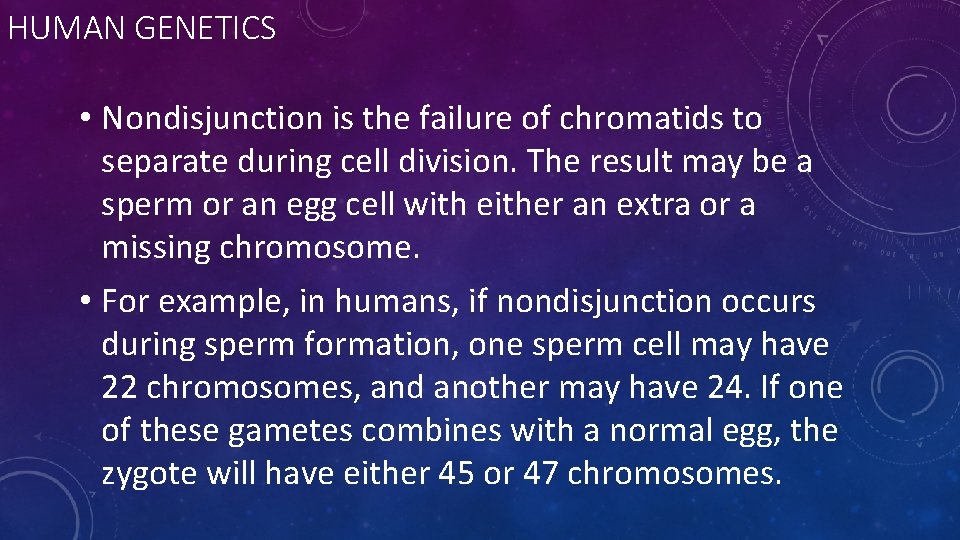 HUMAN GENETICS

• Nondisjunction is the failure of chromatids to separate during cell division. The result may be a sperm or an egg cell with either an extra or a missing chromosome.

• For example, in humans, if nondisjunction occurs during sperm formation, one sperm cell may have 22 chromosomes, and another may have 24. If one of these gametes combines with a normal egg, the zygote will have either 45 or 47 chromosomes.